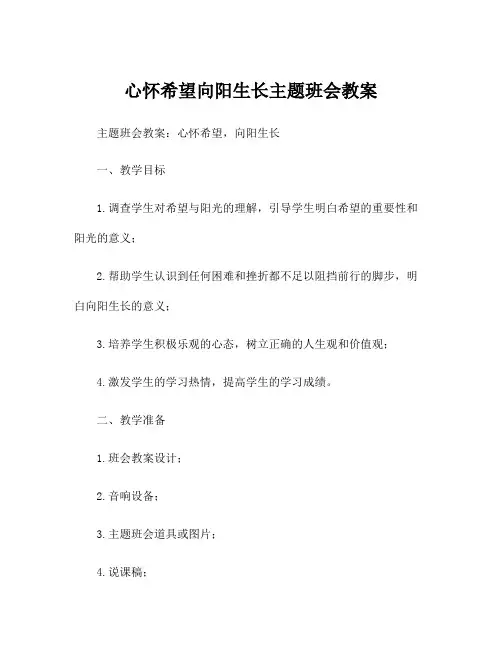 心怀希望向阳生长主题班会教案

主题班会教案：心怀希望，向阳生长

一、教学目标

1. 调查学生对希望与阳光的理解，引导学生明白希望的重要性和阳光的意义；

2. 帮助学生认识到任何困难和挫折都不足以阻挡前行的脚步，明白向阳生长的意义；

3. 培养学生积极乐观的心态，树立正确的人生观和价值观；

4. 激发学生的学习热情，提高学生的学习成绩。

二、教学准备

1. 班会教案设计；

2. 音响设备；

3. 主题班会道具或图片；

4. 说课稿；